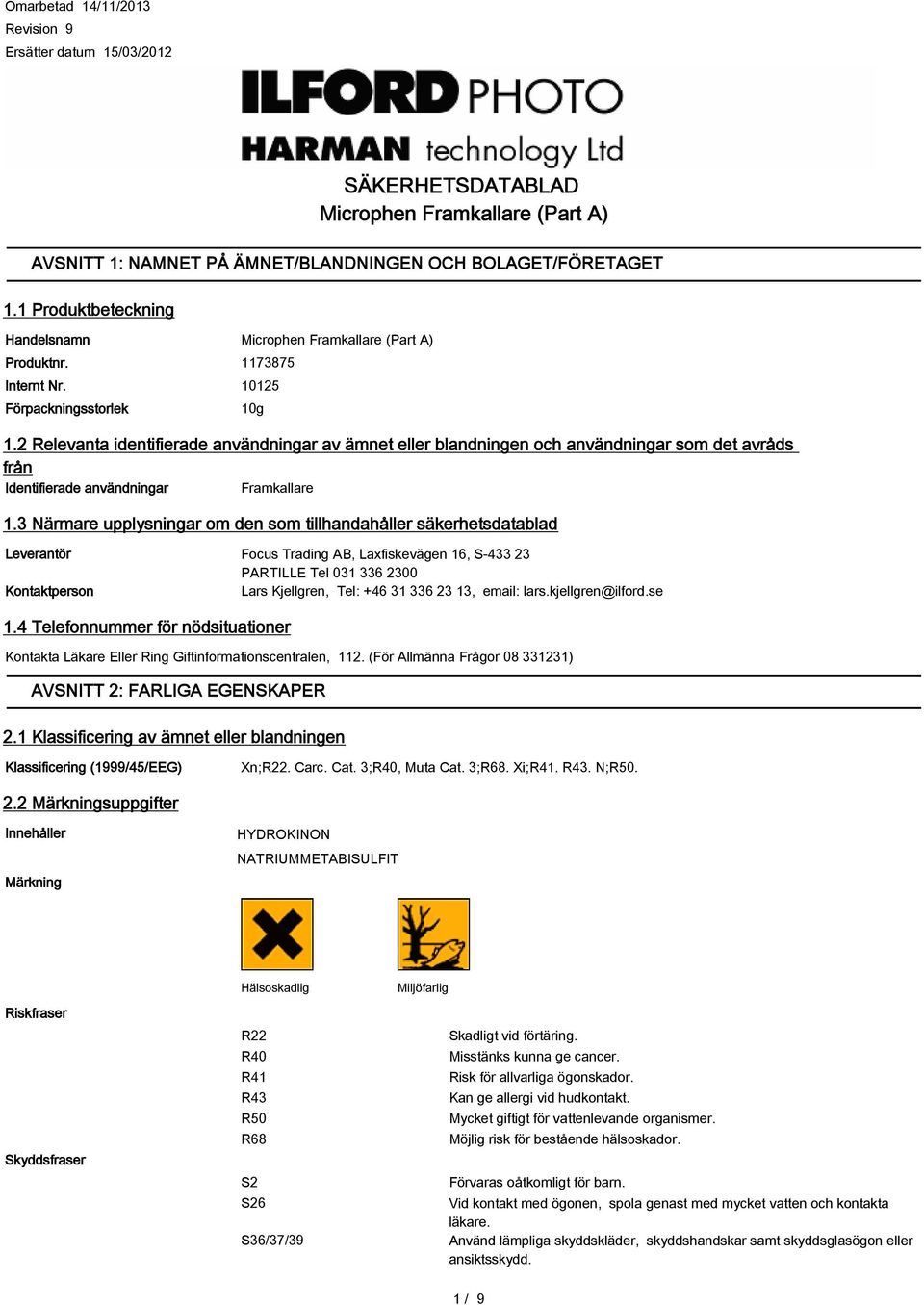 Omarbetad 14/11/2013
Revision 9
Ersätter datum 15/03/2012

ILFORD PHOTO
HARMAN technology Ltd

SÄKERHETSDATABLAD
Microphen Framkallare (Part A)

AVSNITT 1: NAMNET PÅ ÄMNET/BLANDNINGEN OCH BOLAGET/FÖRETAGET

1.1 Produktbeteckning

Handelsnamn Microphen Framkallare (Part A)
Produktnr. 1173875
Internt Nr. 10125
Förpackningsstorlek 10g

1.2 Relevanta identifierade användningar av ämnet eller blandningen och användningar som det avråds från

Identifierade användningar Framkallare

1.3 Närmare upplysningar om den som tillhandahåller säkerhetsdatablad

Leverantör Focus Trading AB, Laxfiskevägen 16, S-433 23 PARTILLE Tel 031 336 2300
Kontaktperson Lars Kjellgren, Tel: +46 31 336 23 13, email: lars.kjellgren@ilford.se

1.4 Telefonnummer för nödsituationer

Kontakta Läkare Eller Ring Giftinformationscentralen, 112. (För Allmänna Frågor 08 331231)

AVSNITT 2: FARLIGA EGENSKAPER

2.1 Klassificering av ämnet eller blandningen

Klassificering (1999/45/EEG) Xn;R22. Carc. Cat. 3;R40, Muta Cat. 3;R68. Xi;R41. R43. N;R50.

2.2 Märkningsuppgifter

Innehåller HYDROKINON
NATRIUMMETABISULFIT

Märkning

Hälsoskadlig Miljöfarlig

Riskfraser

R22 Skadligt vid förtäring.
R40 Misstänks kunna ge cancer.
R41 Risk för allvarliga ögonskador.
R43 Kan ge allergi vid hudkontakt.
R50 Mycket giftigt för vattenlevande organismer.
R68 Möjlig risk för bestående hälsoskador.

Skyddsfraser

S2 Förvaras oåtkomligt för barn.
S26 Vid kontakt med ögonen, spola genast med mycket vatten och kontakta läkare.
S36/37/39 Använd lämpliga skyddskläder, skyddshandskar samt skyddsglasögon eller ansiktsskydd.

1 / 9